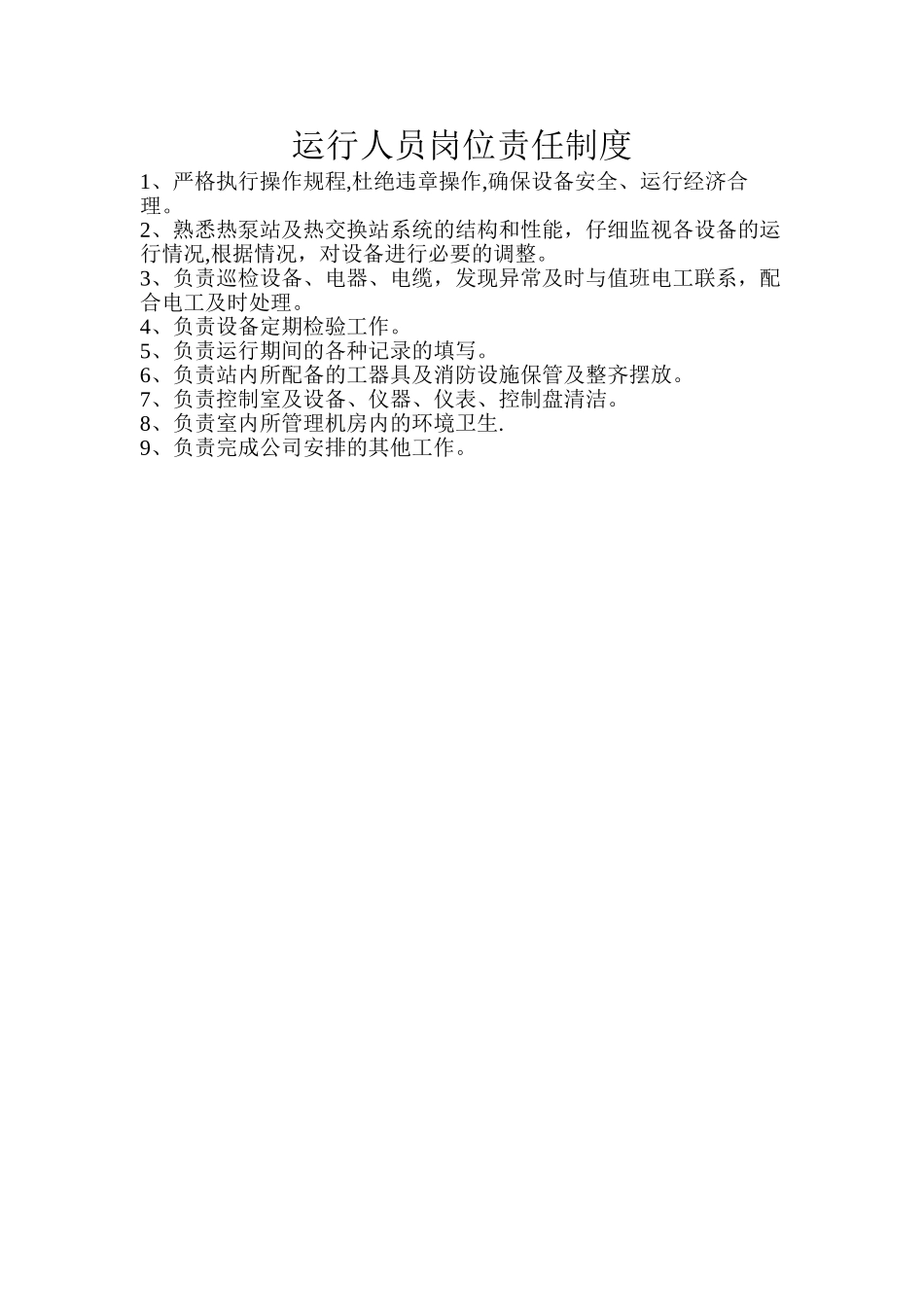 运行人员岗位责任制度

1、严格执行操作规程,杜绝违章操作,确保设备安全、运行经济合理。
2、熟悉热泵站及热交换站系统的结构和性能，仔细监视各设备的运行情况,根据情况，对设备进行必要的调整。
3、负责巡检设备、电器、电缆，发现异常及时与值班电工联系，配合电工及时处理。
4、负责设备定期检验工作。
5、负责运行期间的各种记录的填写。
6、负责站内所配备的工器具及消防设施保管及整齐摆放。
7、负责控制室及设备、仪器、仪表、控制盘清洁。
8、负责室内所管理机房内的环境卫生.
9、负责完成公司安排的其他工作。